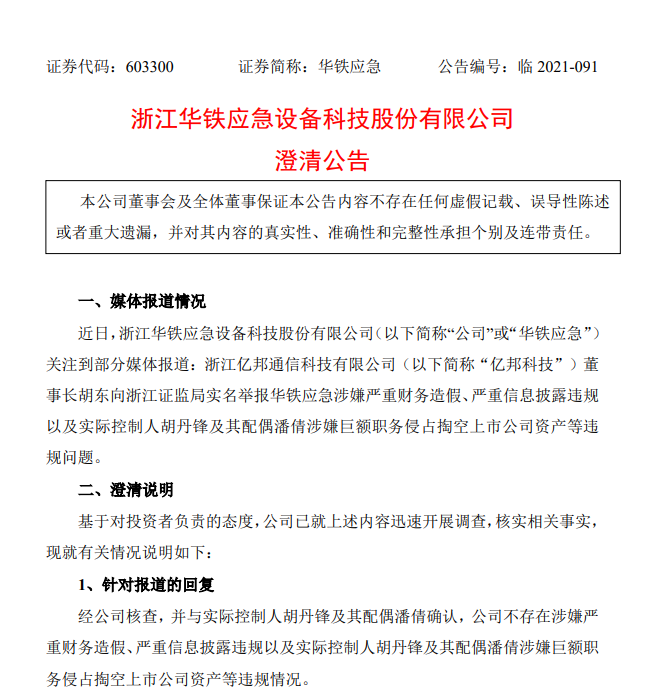 证券代码：603300　　证券简称：华铁应急　　公告编号：临 2021-091

浙江华铁应急设备科技股份有限公司

澄清公告

本公司董事会及全体董事保证本公告内容不存在任何虚假记载、误导性陈述或者重大遗漏，并对其内容的真实性、准确性和完整性承担个别及连带责任。

一、媒体报道情况

近日，浙江华铁应急设备科技股份有限公司（以下简称“公司”或“华铁应急”）关注到部分媒体报道：浙江亿邦通信科技有限公司（以下简称“亿邦科技”）董事长胡东向浙江证监局实名举报华铁应急涉嫌严重财务造假、严重信息披露违规以及实际控制人胡丹锋及其配偶潘倩涉嫌巨额职务侵占掏空上市公司资产等违规问题。

二、澄清说明

基于对投资者负责的态度，公司已就上述内容迅速开展调查，核实相关事实，现就有关情况说明如下：

1、针对报道的回复

经公司核查，并与实际控制人胡丹锋及其配偶潘倩确认，公司不存在涉嫌严重财务造假、严重信息披露违规以及实际控制人胡丹锋及其配偶潘倩涉嫌巨额职务侵占掏空上市公司资产等违规情况。